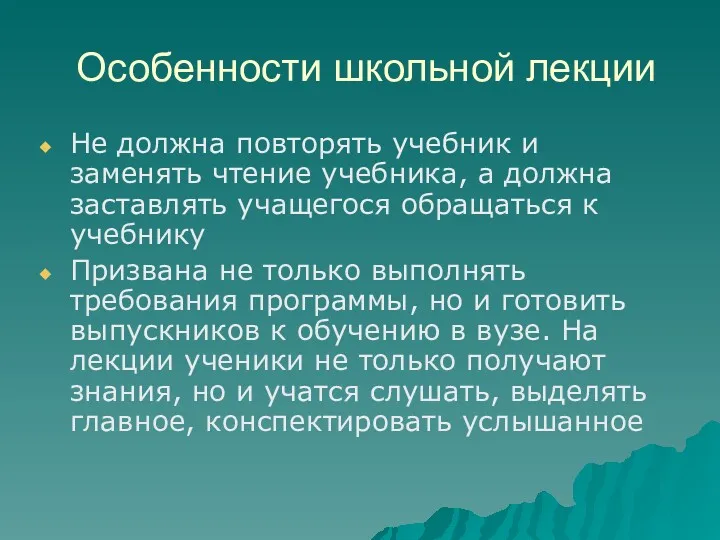 Особенности школьной лекции

Не должна повторять учебник и заменять чтение учебника, а должна заставлять учащегося обращаться к учебнику

Призвана не только выполнять требования программы, но и готовить выпускников к обучению в вузе. На лекции ученики не только получают знания, но и учатся слушать, выделять главное, конспектировать услышанное